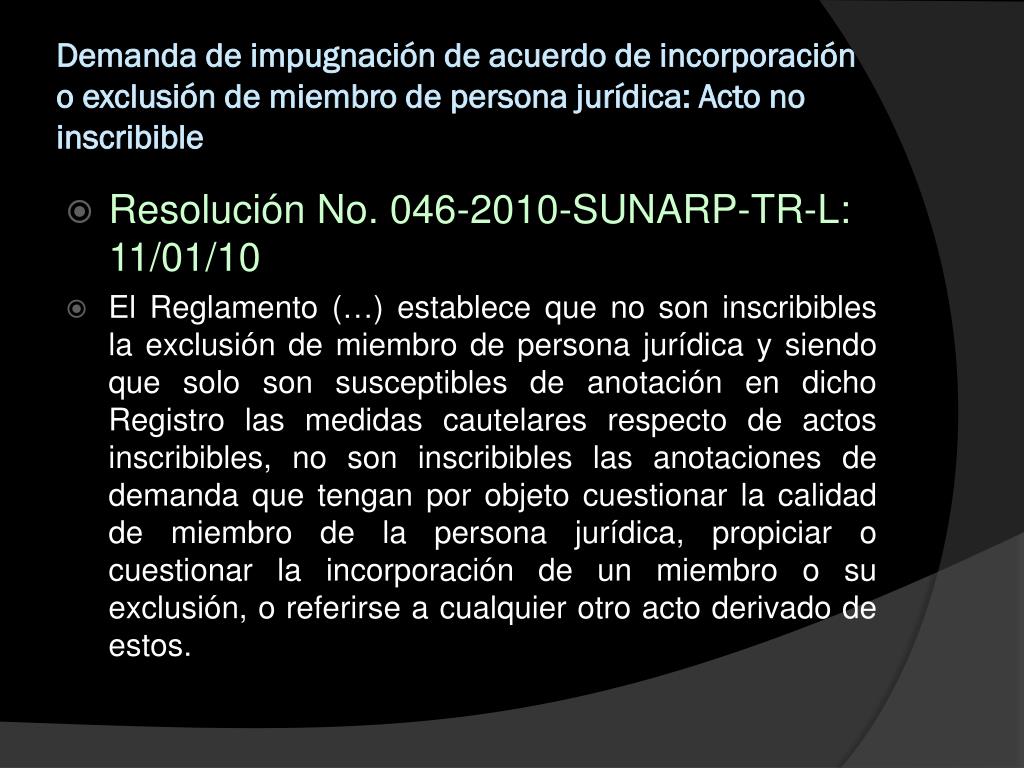 Demanda de impugnación de acuerdo de incorporación o exclusión de miembro de persona jurídica: Acto no inscribible

• Resolución No. 046-2010-SUNARP-TR-L: 11/01/10

• El Reglamento (…) establece que no son inscribibles la exclusión de miembro de persona jurídica y siendo que solo son susceptibles de anotación en dicho Registro las medidas cautelares respecto de actos inscribibles, no son inscribibles las anotaciones de demanda que tengan por objeto cuestionar la calidad de miembro de la persona jurídica, propiciar o cuestionar la incorporación de un miembro o su exclusión, o referirse a cualquier otro acto derivado de estos.